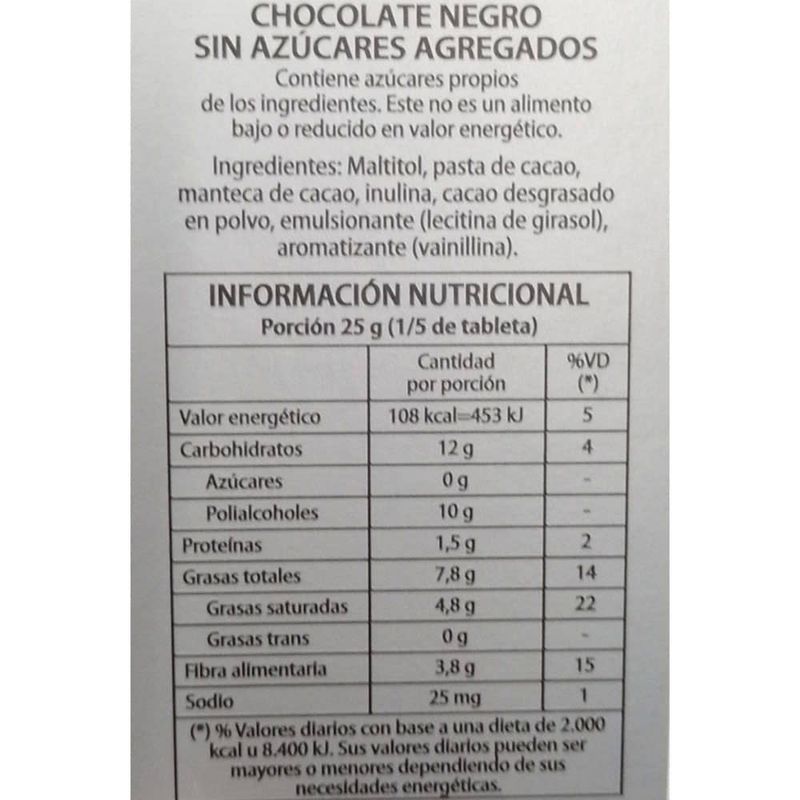 CHOCOLATE NEGRO
SIN AZÚCARES AGREGADOS
Contiene azúcares propios de los ingredientes. Este no es un alimento bajo o reducido en valor energético.

Ingredientes: Maltitol, pasta de cacao, manteca de cacao, inulina, cacao desgrasado en polvo, emulsionante (lecitina de girasol), aromatizante (vainillina).

INFORMACIÓN NUTRICIONAL
Porción 25 g (1/5 de tableta)

| | Cantidad por porción | %VD (*) |
|---|---|---|
| Valor energético | 108 kcal=453 kJ | 5 |
| Carbohidratos | 12 g | 4 |
| Azúcares | 0 g | - |
| Polialcoholes | 10 g | - |
| Proteínas | 1,5 g | 2 |
| Grasas totales | 7,8 g | 14 |
| Grasas saturadas | 4,8 g | 22 |
| Grasas trans | 0 g | - |
| Fibra alimentaria | 3,8 g | 15 |
| Sodio | 25 mg | 1 |

(*) % Valores diarios con base a una dieta de 2.000 kcal u 8.400 kJ. Sus valores diarios pueden ser mayores o menores dependiendo de sus necesidades energéticas.